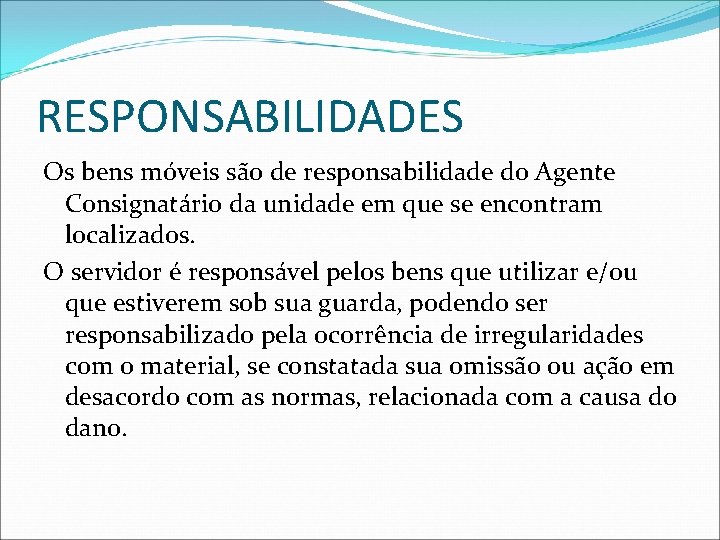 RESPONSABILIDADES

Os bens móveis são de responsabilidade do Agente Consignatário da unidade em que se encontram localizados.

O servidor é responsável pelos bens que utilizar e/ou que estiverem sob sua guarda, podendo ser responsabilizado pela ocorrência de irregularidades com o material, se constatada sua omissão ou ação em desacordo com as normas, relacionada com a causa do dano.